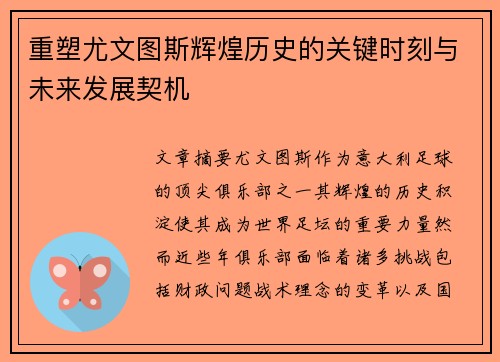 重塑尤文图斯辉煌历史的关键时刻与未来发展契机

文章摘要尤文图斯作为意大利足球的顶尖俱乐部之一其辉煌的历史积淀使其成为世界足坛的重要力量然而近些年俱乐部面临着诸多挑战包括财政问题战术理念的变革以及国